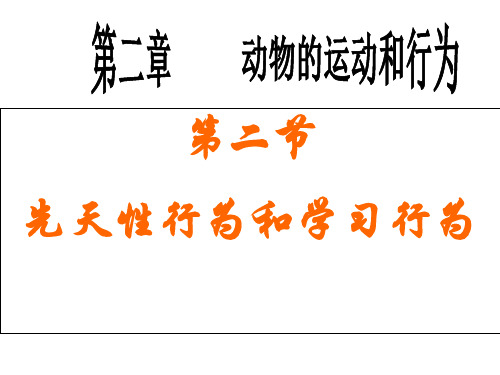 第二章　　动物的运动和行为

第二节

先天性行为和学习行为